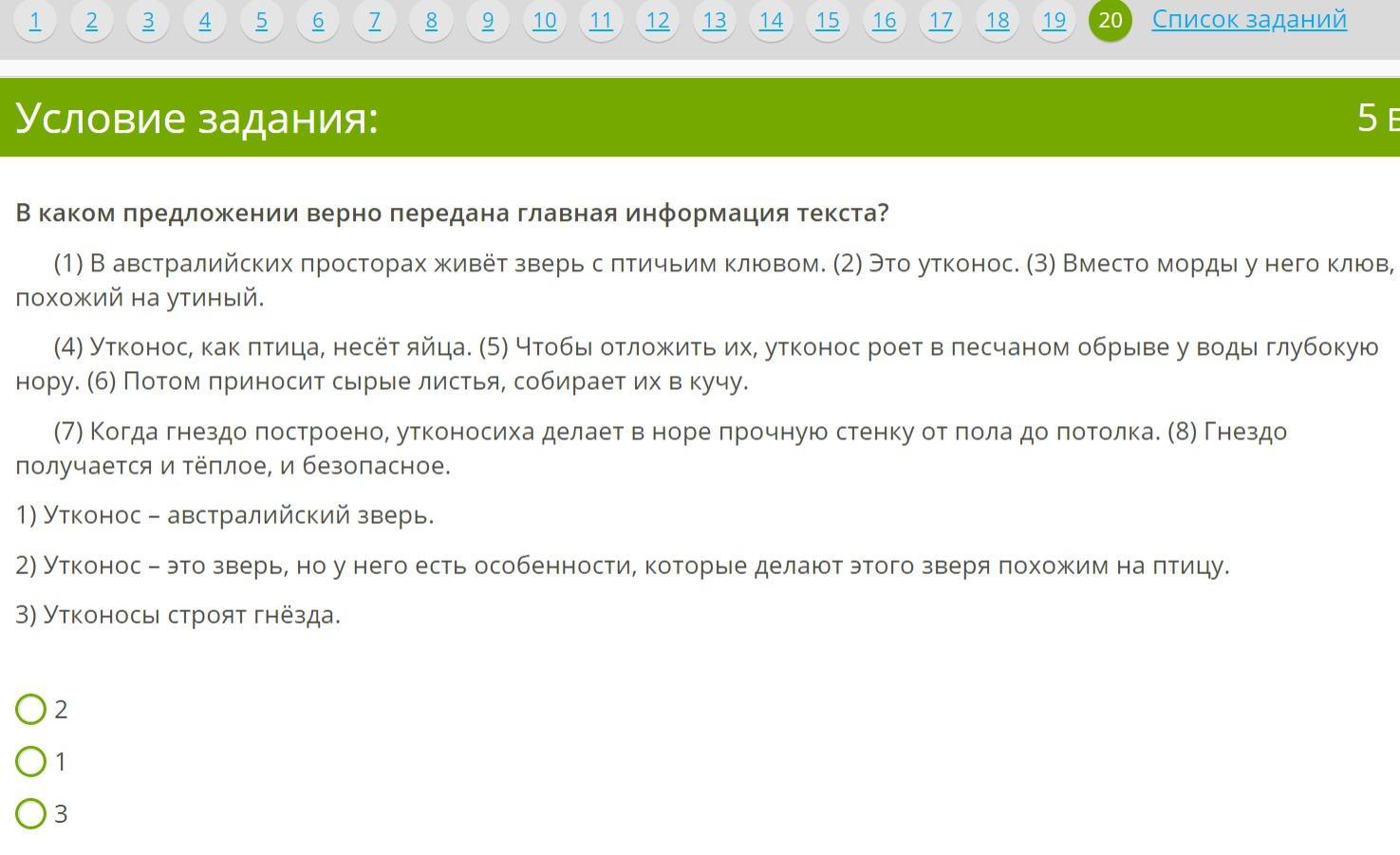 1 2 3 4 5 6 7 8 9 10 11 12 13 14 15 16 17 18 19 20 Список заданий

Условие задания:

5 Б

В каком предложении верно передана главная информация текста?

(1) В австралийских просторах живёт зверь с птичьим клювом. (2) Это утконос. (3) Вместо морды у него клюв, похожий на утиный.

(4) Утконос, как птица, несёт яйца. (5) Чтобы отложить их, утконос роет в песчаном обрыве у воды глубокую нору. (6) Потом приносит сырые листья, собирает их в кучу.

(7) Когда гнездо построено, утконосиха делает в норе прочную стенку от пола до потолка. (8) Гнездо получается и тёплое, и безопасное.

1) Утконос – австралийский зверь.

2) Утконос – это зверь, но у него есть особенности, которые делают этого зверя похожим на птицу.

3) Утконосы строят гнёзда.

2

1

3